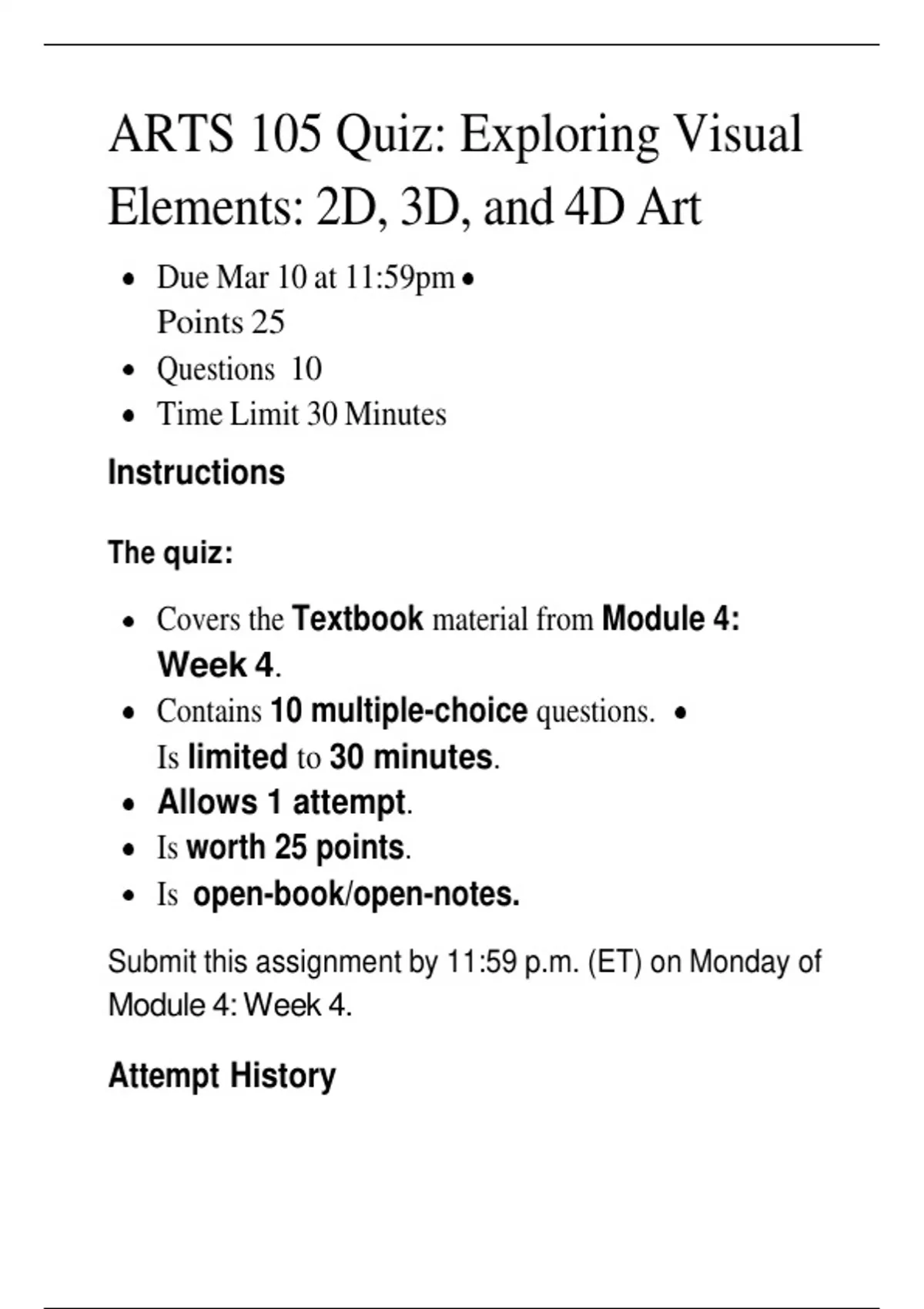 ARTS 105 Quiz: Exploring Visual Elements: 2D, 3D, and 4D Art

• Due Mar 10 at 11:59pm •
Points 25
• Questions 10
• Time Limit 30 Minutes

Instructions

The quiz:

• Covers the Textbook material from Module 4: Week 4.
• Contains 10 multiple-choice questions. •
Is limited to 30 minutes.
• Allows 1 attempt.
• Is worth 25 points.
• Is open-book/open-notes.

Submit this assignment by 11:59 p.m. (ET) on Monday of Module 4: Week 4.

Attempt History